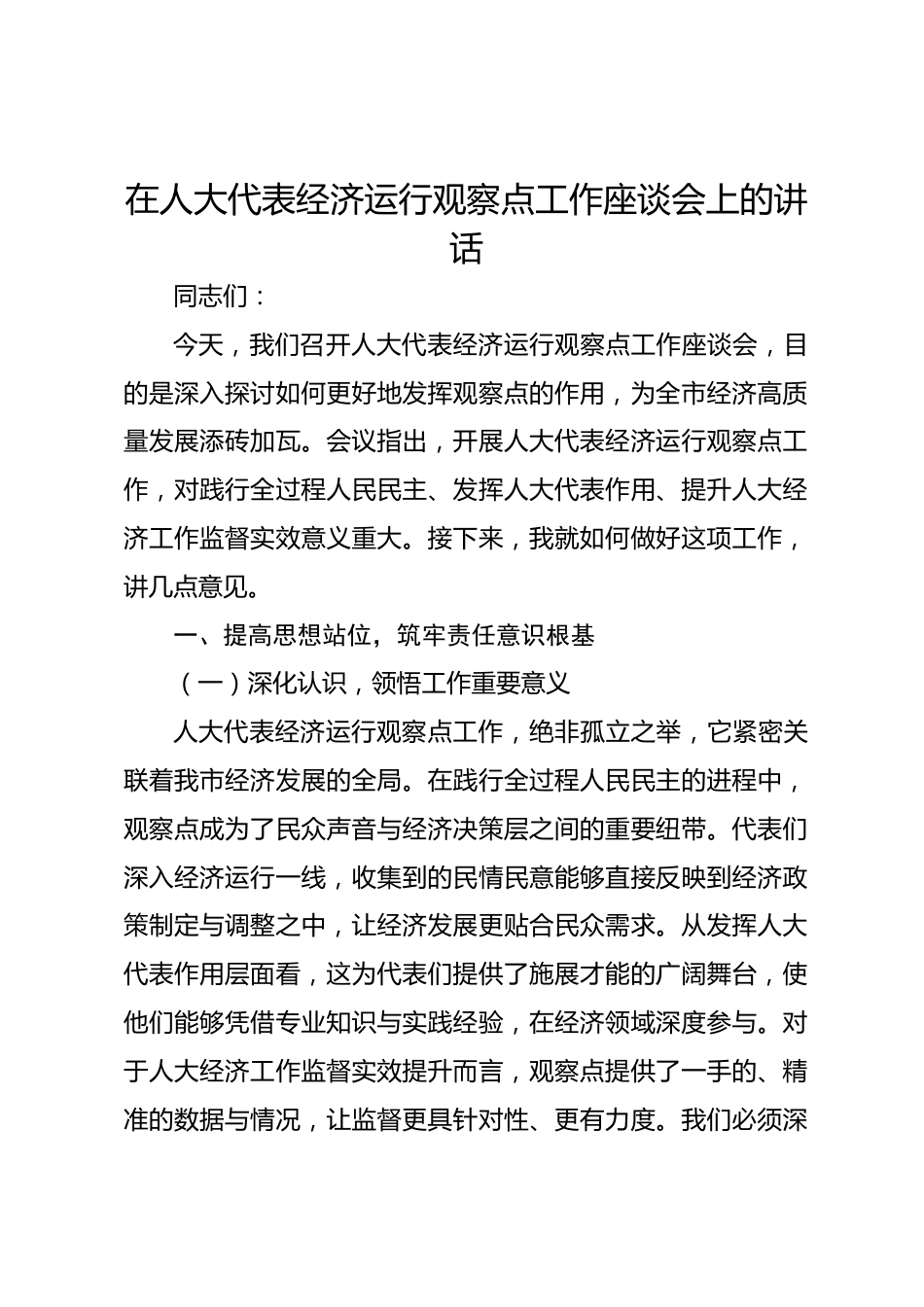 在人大代表经济运行观察点工作座谈会上的讲话

同志们：

今天，我们召开人大代表经济运行观察点工作座谈会，目的是深入探讨如何更好地发挥观察点的作用，为全市经济高质量发展添砖加瓦。会议指出，开展人大代表经济运行观察点工作，对践行全过程人民民主、发挥人大代表作用、提升人大经济工作监督实效意义重大。接下来，我就如何做好这项工作，讲几点意见。

一、提高思想站位，筑牢责任意识根基

（一）深化认识，领悟工作重要意义

人大代表经济运行观察点工作，绝非孤立之举，它紧密关联着我市经济发展的全局。在践行全过程人民民主的进程中，观察点成为了民众声音与经济决策层之间的重要纽带。代表们深入经济运行一线，收集到的民情民意能够直接反映到经济政策制定与调整之中，让经济发展更贴合民众需求。从发挥人大代表作用层面看，这为代表们提供了施展才能的广阔舞台，使他们能够凭借专业知识与实践经验，在经济领域深度参与。对于人大经济工作监督实效提升而言，观察点提供了一手的、精准的数据与情况，让监督更具针对性、更有力度。我们必须深